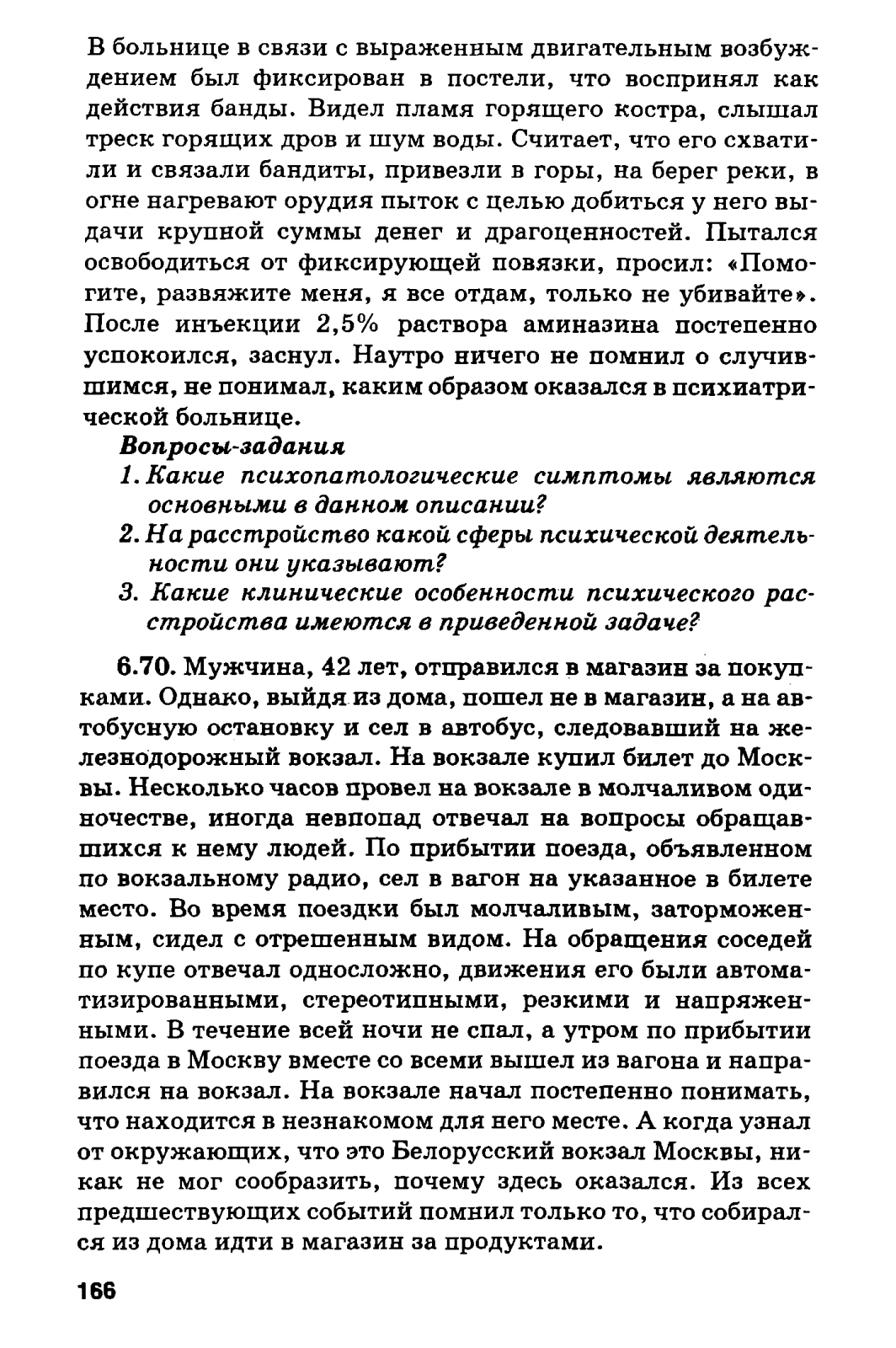 В больнице в связи с выраженным двигательным возбуждением был фиксирован в постели, что воспринял как действия банды. Видел пламя горящего костра, слышал треск горящих дров и шум воды. Считает, что его схватили и связали бандиты, привезли в горы, на берег реки, в огне нагревают орудия пыток с целью добиться у него выдачи крупной суммы денег и драгоценностей. Пытался освободиться от фиксирующей повязки, просил: «Помогите, развяжите меня, я все отдам, только не убивайте». После инъекции 2,5% раствора аминазина постепенно успокоился, заснул. Наутро ничего не помнил о случившимся, не понимал, каким образом оказался в психиатрической больнице.

Вопросы-задания
1. Какие психопатологические симптомы являются основными в данном описании?
2. На расстройство какой сферы психической деятельности они указывают?
3. Какие клинические особенности психического расстройства имеются в приведенной задаче?

6.70. Мужчина, 42 лет, отправился в магазин за покупками. Однако, выйдя из дома, пошел не в магазин, а на автобусную остановку и сел в автобус, следовавший на железнодорожный вокзал. На вокзале купил билет до Москвы. Несколько часов провел на вокзале в молчаливом одиночестве, иногда невпопад отвечал на вопросы обращавшихся к нему людей. По прибытии поезда, объявленном по вокзальному радио, сел в вагон на указанное в билете место. Во время поездки был молчаливым, заторможенным, сидел с отрешенным видом. На обращения соседей по купе отвечал односложно, движения его были автоматизированными, стереотипными, резкими и напряженными. В течение всей ночи не спал, а утром по прибытии поезда в Москву вместе со всеми вышел из вагона и направился на вокзал. На вокзале начал постепенно понимать, что находится в незнакомом для него месте. А когда узнал от окружающих, что это Белорусский вокзал Москвы, никак не мог сообразить, почему здесь оказался. Из всех предшествующих событий помнил только то, что собирался из дома идти в магазин за продуктами.

166